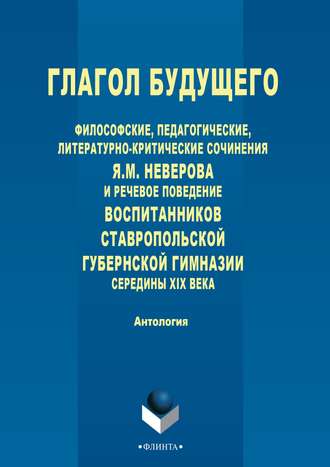 ГЛАГОЛ БУДУЩЕГО

ФИЛОСОФСКИЕ, ПЕДАГОГИЧЕСКИЕ, ЛИТЕРАТУРНО-КРИТИЧЕСКИЕ СОЧИНЕНИЯ
Я.М. НЕВЕРОВА
И РЕЧЕВОЕ ПОВЕДЕНИЕ
ВОСПИТАННИКОВ СТАВРОПОЛЬСКОЙ ГУБЕРНСКОЙ ГИМНАЗИИ
СЕРЕДИНЫ XIX ВЕКА

Антология

•ФЛИНТА•